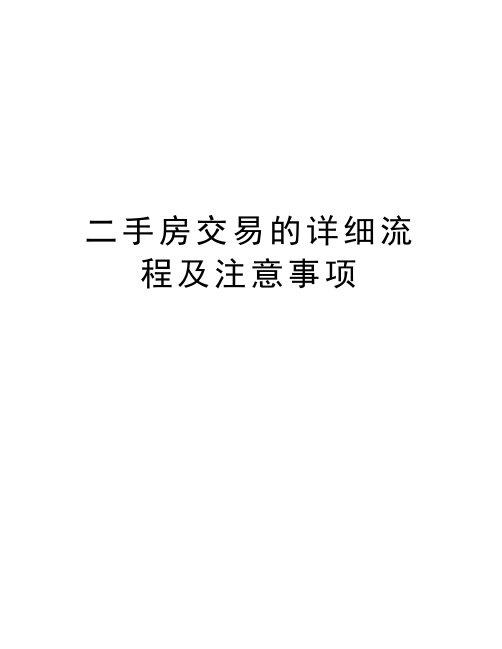 二手房交易的详细流程及注意事项